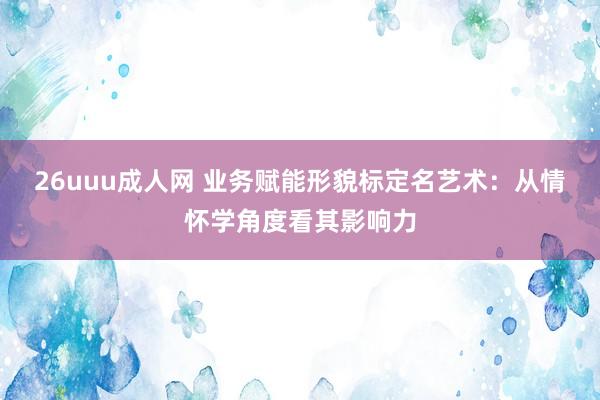 26uuu成人网 业务赋能形貌标定名艺术：从情怀学角度看其影响力